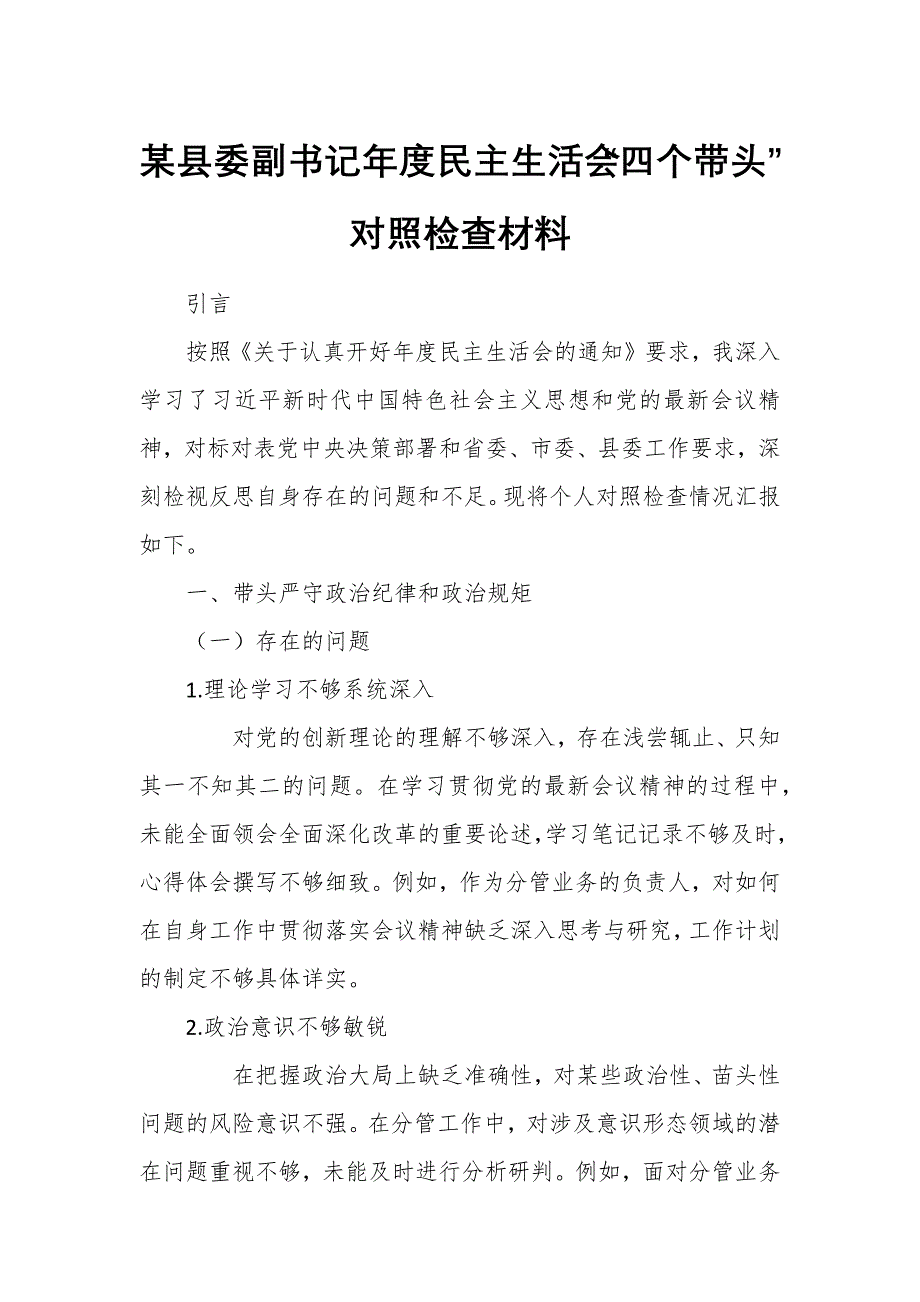 某县委副书记年度民主生活会四个带头”对照检查材料

引言

按照《关于认真开好年度民主生活会的通知》要求，我深入学习了习近平新时代中国特色社会主义思想和党的最新会议精神，对标对表党中央决策部署和省委、市委、县委工作要求，深刻检视反思自身存在的问题和不足。现将个人对照检查情况汇报如下。

一、带头严守政治纪律和政治规矩

（一）存在的问题

1.理论学习不够系统深入

对党的创新理论的理解不够深入，存在浅尝辄止、只知其一不知其二的问题。在学习贯彻党的最新会议精神的过程中，未能全面领会全面深化改革的重要论述，学习笔记记录不够及时，心得体会撰写不够细致。例如，作为分管业务的负责人，对如何在自身工作中贯彻落实会议精神缺乏深入思考与研究，工作计划的制定不够具体详实。

2.政治意识不够敏锐

在把握政治大局上缺乏准确性，对某些政治性、苗头性问题的风险意识不强。在分管工作中，对涉及意识形态领域的潜在问题重视不够，未能及时进行分析研判。例如，面对分管业务